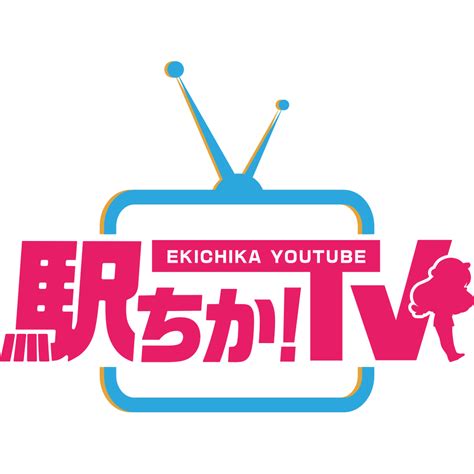 EKICHIKA YOUTUBE

駅ちか!TV